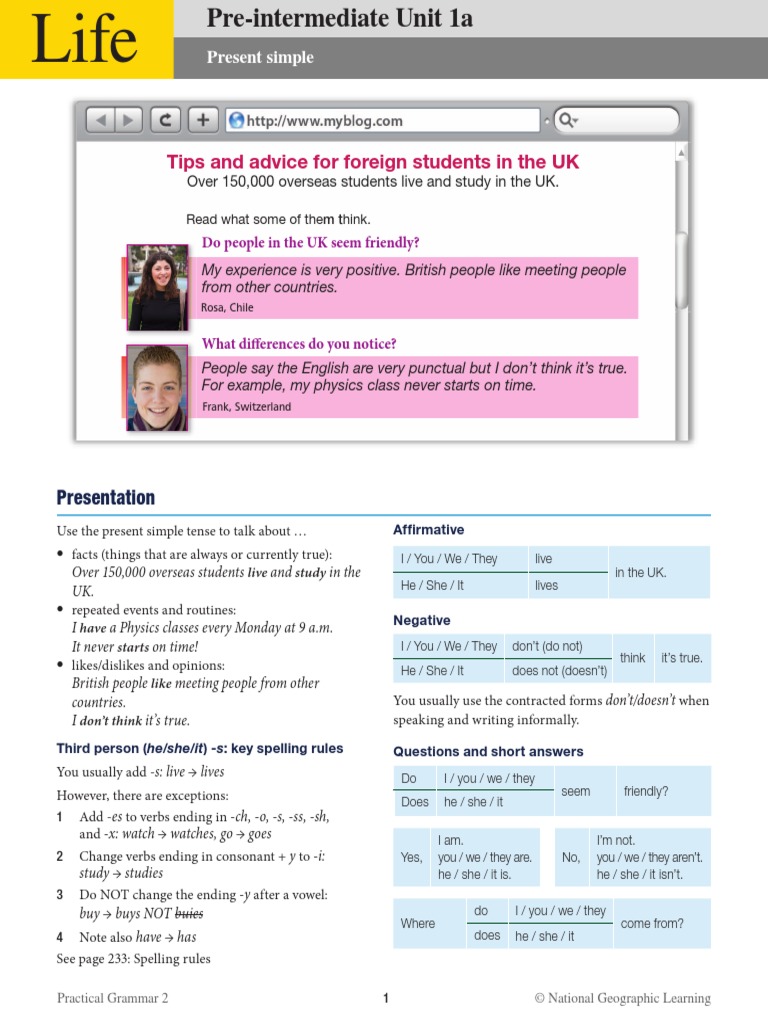 Life

Pre-intermediate Unit 1a

Present simple

http://www.myblog.com

Tips and advice for foreign students in the UK
Over 150,000 overseas students live and study in the UK.

Read what some of them think.

Do people in the UK seem friendly?

My experience is very positive. British people like meeting people from other countries.
Rosa, Chile

What differences do you notice?

People say the English are very punctual but I don't think it's true. For example, my physics class never starts on time.
Frank, Switzerland

Presentation

Use the present simple tense to talk about …

• facts (things that are always or currently true): Over 150,000 overseas students live and study in the UK.
• repeated events and routines: I have a Physics classes every Monday at 9 a.m. It never starts on time!
• likes/dislikes and opinions: British people like meeting people from other countries. I don't think it's true.

Third person (he/she/it) -s: key spelling rules

You usually add -s: live → lives

However, there are exceptions:

1 Add -es to verbs ending in -ch, -o, -s, -ss, -sh, and -x: watch → watches, go → goes
2 Change verbs ending in consonant + y to -i: study → studies
3 Do NOT change the ending -y after a vowel: buy → buys NOT buies
4 Note also have → has

See page 233: Spelling rules

Affirmative

| I / You / We / They | live | in the UK. |
|---|---|---|
| He / She / It | lives | |

Negative

| I / You / We / They | don't (do not) | think | it's true. |
|---|---|---|---|
| He / She / It | does not (doesn't) | | |

You usually use the contracted forms don't/doesn't when speaking and writing informally.

Questions and short answers

| Do | I / you / we / they | seem | friendly? |
|---|---|---|---|
| Does | he / she / it | | |

| Yes, | I am. you / we / they are. he / she / it is. | No, | I'm not. you / we / they aren't. he / she / it isn't. |
|---|---|---|---|

| Where | do | I / you / we / they | come from? |
|---|---|---|---|
| | does | he / she / it | |

Practical Grammar 2

1

© National Geographic Learning